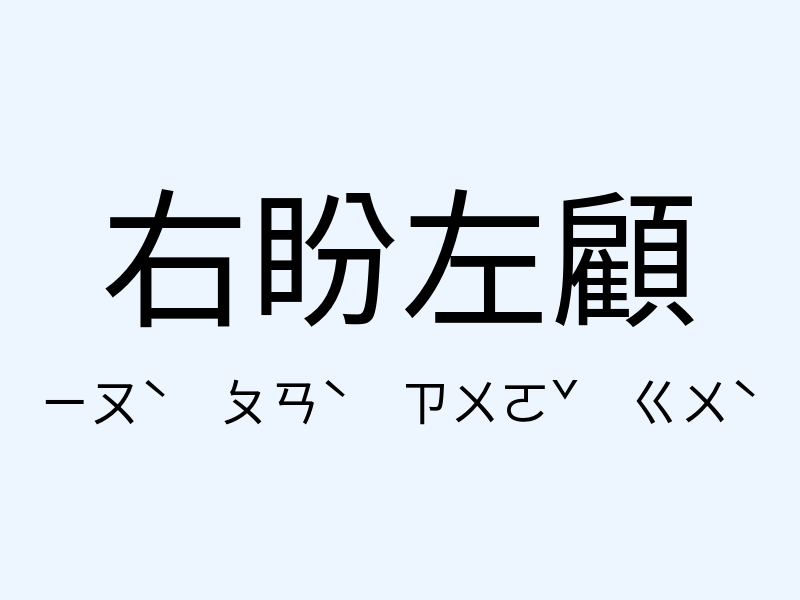 右盼左顧

ㄧㄡˋ ㄆㄢˋ ㄗㄨㄛˇ ㄍㄨˋ